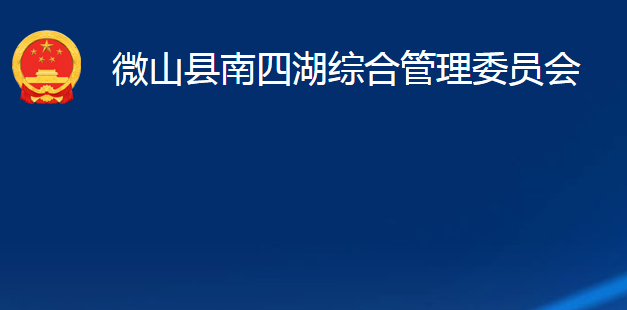 微山县南四湖综合管理委员会